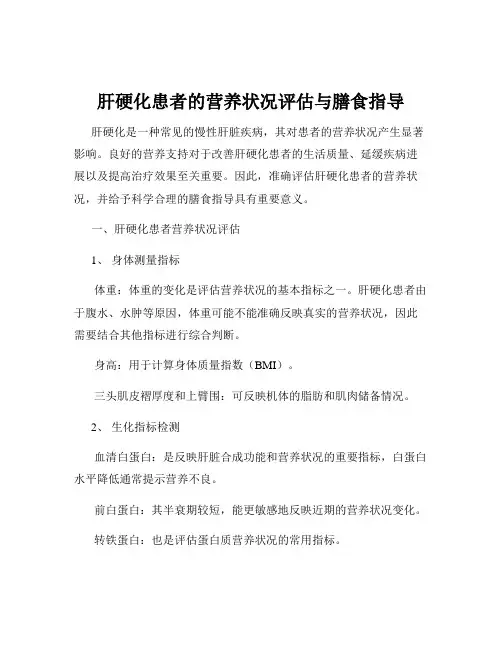 肝硬化患者的营养状况评估与膳食指导

肝硬化是一种常见的慢性肝脏疾病，其对患者的营养状况产生显著影响。良好的营养支持对于改善肝硬化患者的生活质量、延缓疾病进展以及提高治疗效果至关重要。因此，准确评估肝硬化患者的营养状况，并给予科学合理的膳食指导具有重要意义。

一、肝硬化患者营养状况评估

1、 身体测量指标

体重：体重的变化是评估营养状况的基本指标之一。肝硬化患者由于腹水、水肿等原因，体重可能不能准确反映真实的营养状况，因此需要结合其他指标进行综合判断。

身高：用于计算身体质量指数（BMI）。

三头肌皮褶厚度和上臂围：可反映机体的脂肪和肌肉储备情况。

2、 生化指标检测

血清白蛋白：是反映肝脏合成功能和营养状况的重要指标，白蛋白水平降低通常提示营养不良。

前白蛋白：其半衰期较短，能更敏感地反映近期的营养状况变化。

转铁蛋白：也是评估蛋白质营养状况的常用指标。